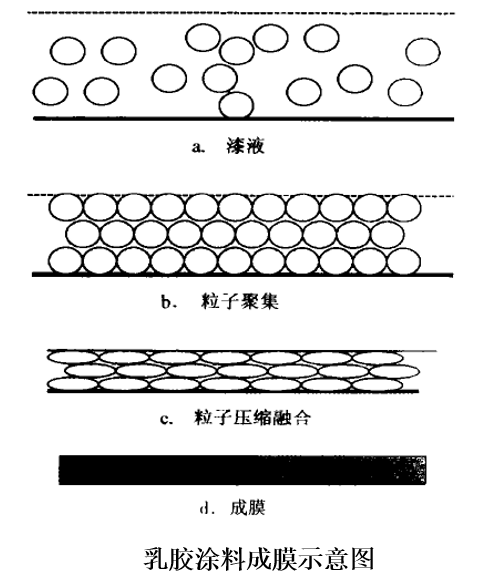 a. 漆液

b. 粒子聚集

c. 粒子压缩融合

d. 成膜

乳胶涂料成膜示意图